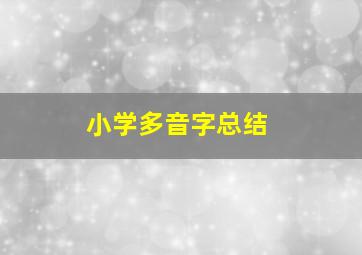 小学多音字总结